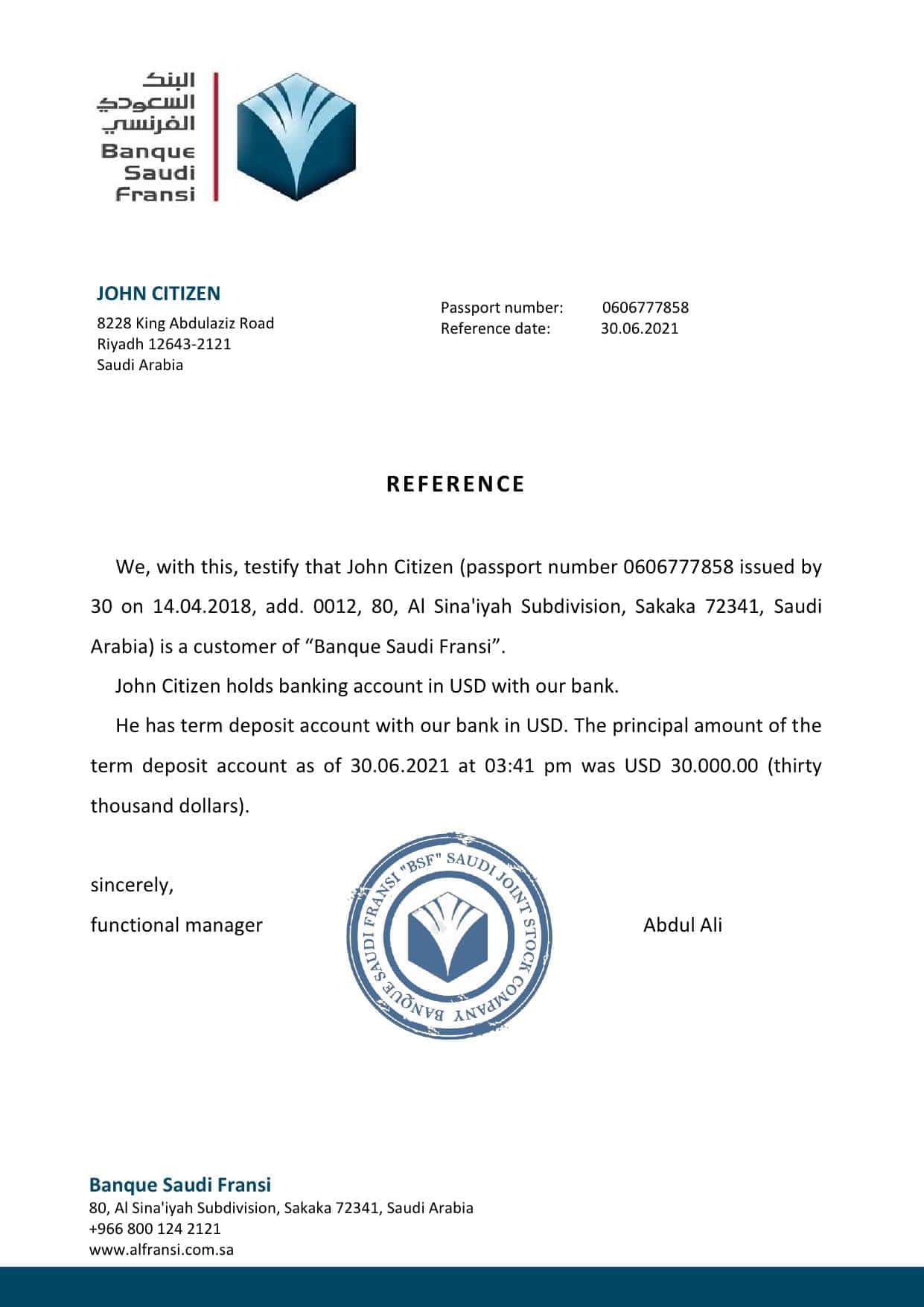 البنك
السعودي
الفرنسي
Banque
Saudi
Fransi

JOHN CITIZEN
8228 King Abdulaziz Road
Riyadh 12643-2121
Saudi Arabia

Passport number: 0606777858
Reference date: 30.06.2021

REFERENCE

We, with this, testify that John Citizen (passport number 0606777858 issued by 30 on 14.04.2018, add. 0012, 80, Al Sina'iyah Subdivision, Sakaka 72341, Saudi Arabia) is a customer of “Banque Saudi Fransi”.

John Citizen holds banking account in USD with our bank.

He has term deposit account with our bank in USD. The principal amount of the term deposit account as of 30.06.2021 at 03:41 pm was USD 30.000.00 (thirty thousand dollars).

sincerely,
functional manager

BANQUE SAUDI FRANSI "BSF" SAUDI JOINT STOCK COMPANY

Abdul Ali

Banque Saudi Fransi
80, Al Sina'iyah Subdivision, Sakaka 72341, Saudi Arabia
+966 800 124 2121
www.alfransi.com.sa